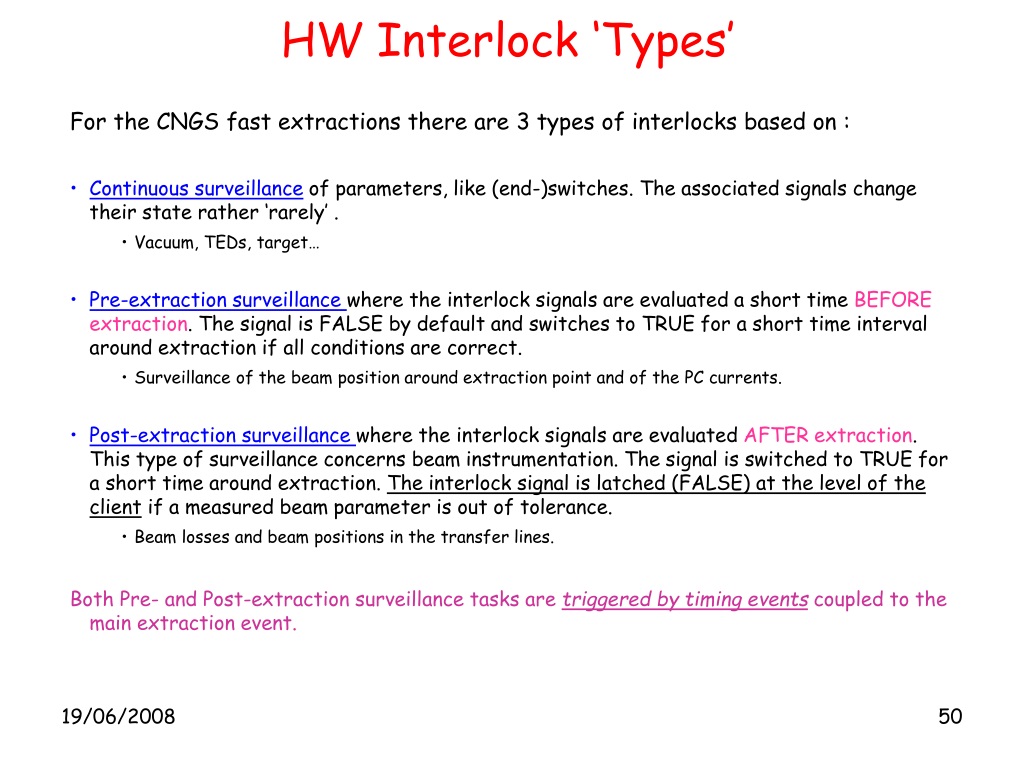 HW Interlock ‘Types’

For the CNGS fast extractions there are 3 types of interlocks based on :

• Continuous surveillance of parameters, like (end-)switches. The associated signals change their state rather ‘rarely’ .
  • Vacuum, TEDs, target…

• Pre-extraction surveillance where the interlock signals are evaluated a short time BEFORE extraction. The signal is FALSE by default and switches to TRUE for a short time interval around extraction if all conditions are correct.
  • Surveillance of the beam position around extraction point and of the PC currents.

• Post-extraction surveillance where the interlock signals are evaluated AFTER extraction. This type of surveillance concerns beam instrumentation. The signal is switched to TRUE for a short time around extraction. The interlock signal is latched (FALSE) at the level of the client if a measured beam parameter is out of tolerance.
  • Beam losses and beam positions in the transfer lines.

Both Pre- and Post-extraction surveillance tasks are triggered by timing events coupled to the main extraction event.

19/06/2008

50